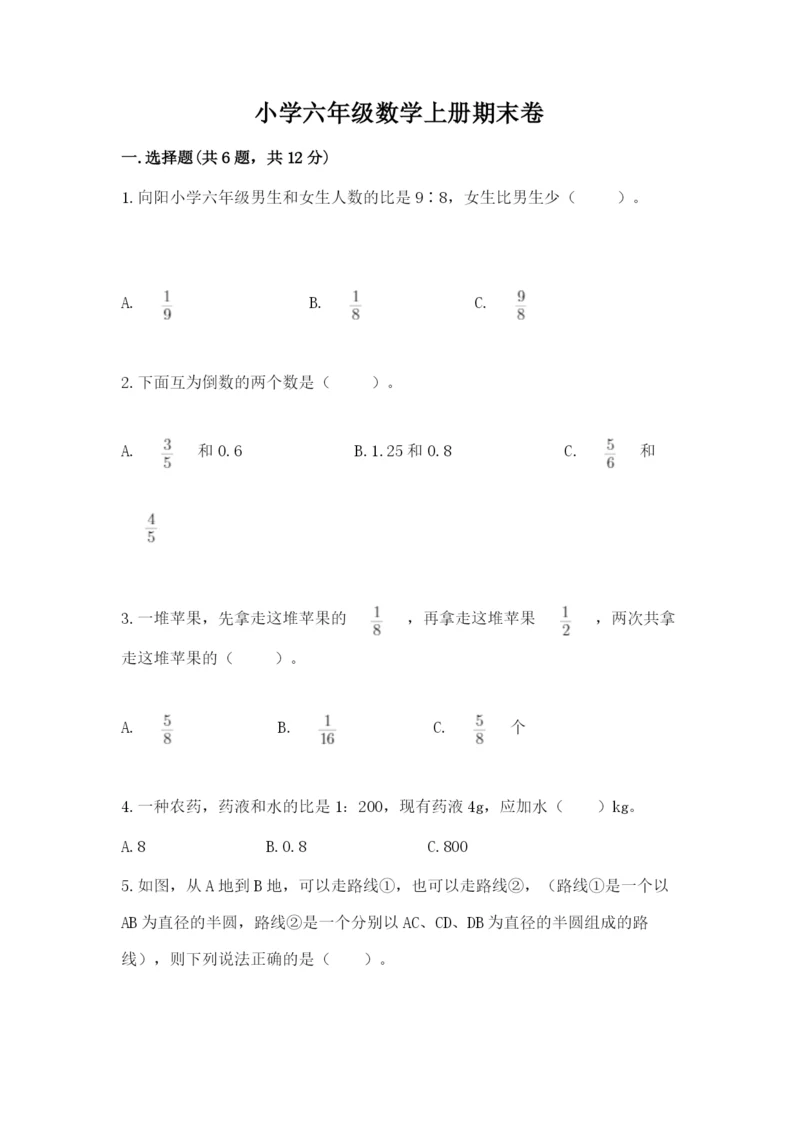 小学六年级数学上册期末卷

一.选择题(共6题，共12分)

1.向阳小学六年级男生和女生人数的比是9∶8，女生比男生少（　　）。

A. $\frac{1}{9}$　　B. $\frac{1}{8}$　　C. $\frac{9}{8}$

2.下面互为倒数的两个数是（　　）。

A. $\frac{3}{5}$ 和0.6　　B.1.25和0.8　　C. $\frac{5}{6}$ 和 $\frac{4}{5}$

3.一堆苹果，先拿走这堆苹果的 $\frac{1}{8}$ ，再拿走这堆苹果 $\frac{1}{2}$ ，两次共拿走这堆苹果的（　　）。

A. $\frac{5}{8}$　　B. $\frac{1}{16}$　　C. $\frac{5}{8}$ 个

4.一种农药，药液和水的比是1：200，现有药液4g，应加水（　　）kg。

A.8　　B.0.8　　C.800

5.如图，从A地到B地，可以走路线①，也可以走路线②，（路线①是一个以AB为直径的半圆，路线②是一个分别以AC、CD、DB为直径的半圆组成的路线），则下列说法正确的是（　　）。